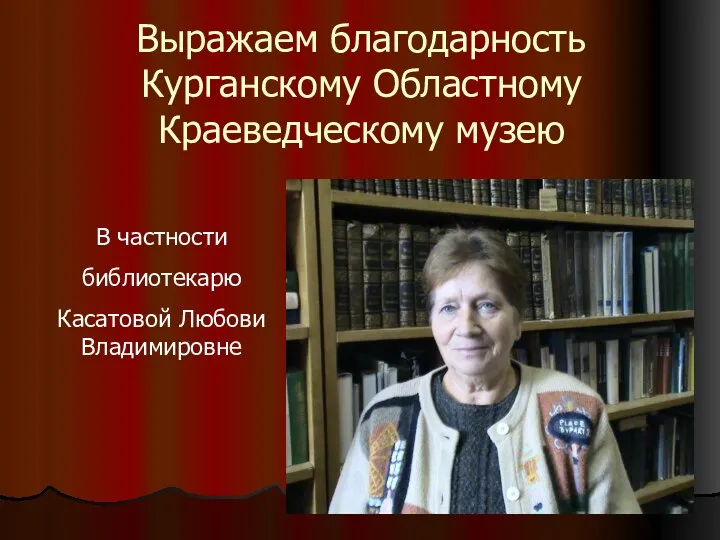 Выражаем благодарность Курганскому Областному Краеведческому музею

В частности

библиотекарю

Касатовой Любови Владимировне